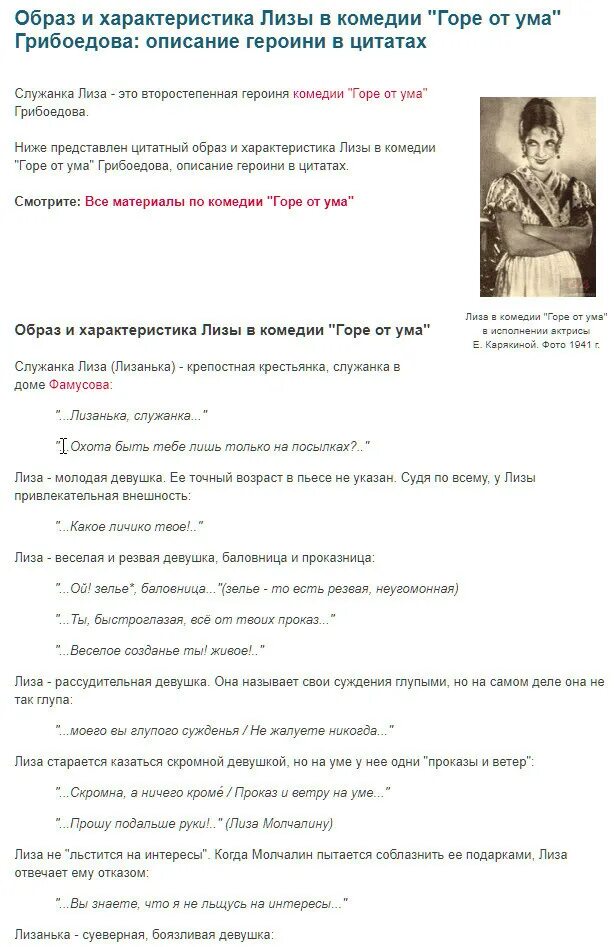 Образ и характеристика Лизы в комедии "Горе от ума" Грибоедова: описание героини в цитатах

Служанка Лиза - это второстепенная героиня комедии "Горе от ума" Грибоедова.

Ниже представлен цитатный образ и характеристика Лизы в комедии "Горе от ума" Грибоедова, описание героини в цитатах.

Смотрите: Все материалы по комедии "Горе от ума"

Лиза в комедии "Горе от ума" в исполнении актрисы Е. Карякиной. Фото 1941 г.

Образ и характеристика Лизы в комедии "Горе от ума"

Служанка Лиза (Лизанька) - крепостная крестьянка, служанка в доме Фамусова:

"...Лизанька, служанка..."

"...Охота быть тебе лишь только на посылках?.."

Лиза - молодая девушка. Ее точный возраст в пьесе не указан. Судя по всему, у Лизы привлекательная внешность:

"...Какое личико твое!.."

Лиза - веселая и резвая девушка, баловница и проказница:

"...Ой! зелье*, баловница..."(зелье - то есть резвая, неугомонная)

"...Ты, быстроглазая, всё от твоих проказ..."

"...Веселое созданье ты! живое!.."

Лиза - рассудительная девушка. Она называет свои суждения глупыми, но на самом деле она не так глупа:

"...моего вы глупого сужденья / Не жалуете никогда..."

Лиза старается казаться скромной девушкой, но на уме у нее одни "проказы и ветер":

"...Скромна, а ничего кромé / Проказ и ветру на уме..."

"...Прошу подальше руки!.." (Лиза Молчалину)

Лиза не "льстится на интересы". Когда Молчалин пытается соблазнить ее подарками, Лиза отвечает ему отказом:

"...Вы знаете, что я не льщусь на интересы..."

Лизанька - суеверная, боязливая девушка: